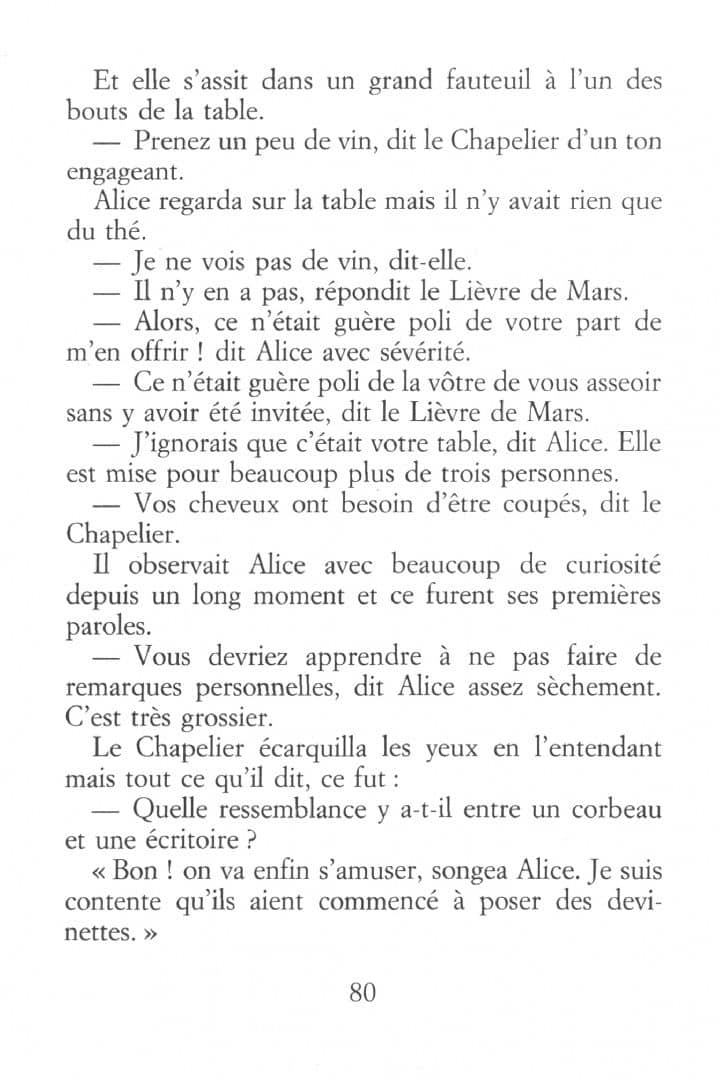 Et elle s'assit dans un grand fauteuil à l'un des bouts de la table.

— Prenez un peu de vin, dit le Chapelier d'un ton engageant.

Alice regarda sur la table mais il n'y avait rien que du thé.

— Je ne vois pas de vin, dit-elle.

— Il n'y en a pas, répondit le Lièvre de Mars.

— Alors, ce n'était guère poli de votre part de m'en offrir ! dit Alice avec sévérité.

— Ce n'était guère poli de la vôtre de vous asseoir sans y avoir été invitée, dit le Lièvre de Mars.

— J'ignorais que c'était votre table, dit Alice. Elle est mise pour beaucoup plus de trois personnes.

— Vos cheveux ont besoin d'être coupés, dit le Chapelier.

Il observait Alice avec beaucoup de curiosité depuis un long moment et ce furent ses premières paroles.

— Vous devriez apprendre à ne pas faire de remarques personnelles, dit Alice assez sèchement. C'est très grossier.

Le Chapelier écarquilla les yeux en l'entendant mais tout ce qu'il dit, ce fut :

— Quelle ressemblance y a-t-il entre un corbeau et une écritoire ?

« Bon ! on va enfin s'amuser, songea Alice. Je suis contente qu'ils aient commencé à poser des devinettes. »

80